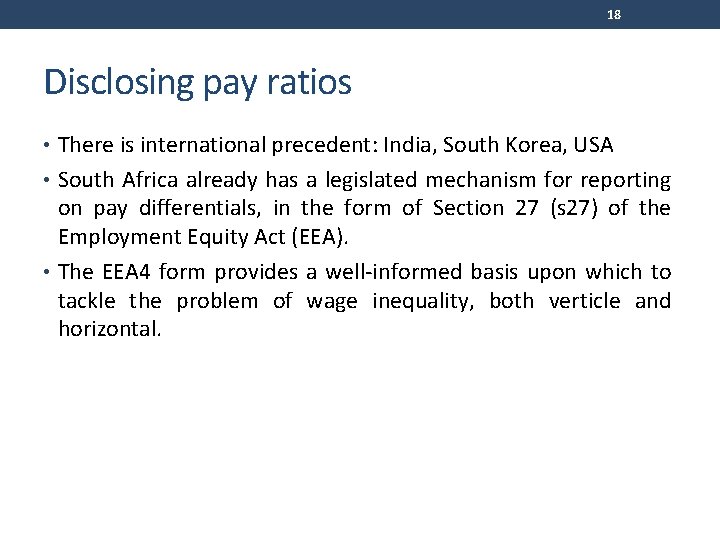 18

Disclosing pay ratios

• There is international precedent: India, South Korea, USA

• South Africa already has a legislated mechanism for reporting on pay differentials, in the form of Section 27 (s27) of the Employment Equity Act (EEA).

• The EEA4 form provides a well-informed basis upon which to tackle the problem of wage inequality, both verticle and horizontal.